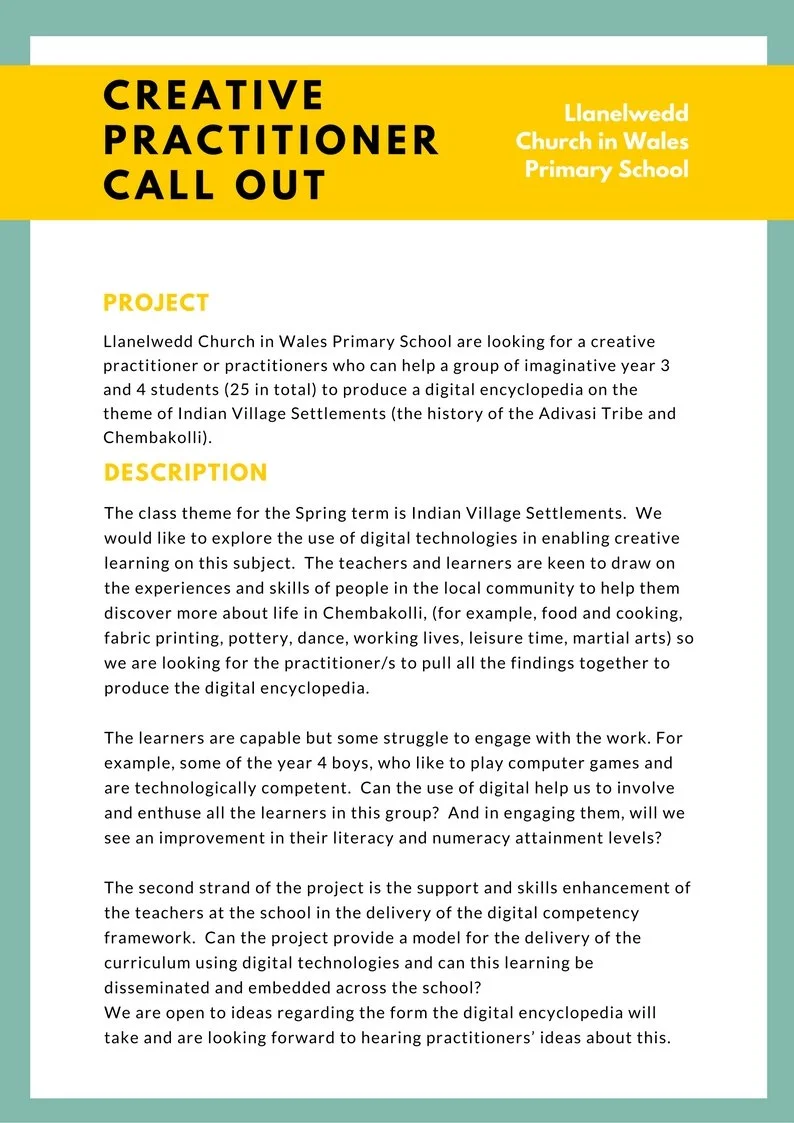 CREATIVE PRACTITIONER CALL OUT

Llanelwedd Church in Wales Primary School

PROJECT

Llanelwedd Church in Wales Primary School are looking for a creative practitioner or practitioners who can help a group of imaginative year 3 and 4 students (25 in total) to produce a digital encyclopedia on the theme of Indian Village Settlements (the history of the Adivasi Tribe and Chembakolli).

DESCRIPTION

The class theme for the Spring term is Indian Village Settlements. We would like to explore the use of digital technologies in enabling creative learning on this subject. The teachers and learners are keen to draw on the experiences and skills of people in the local community to help them discover more about life in Chembakolli, (for example, food and cooking, fabric printing, pottery, dance, working lives, leisure time, martial arts) so we are looking for the practitioner/s to pull all the findings together to produce the digital encyclopedia.

The learners are capable but some struggle to engage with the work. For example, some of the year 4 boys, who like to play computer games and are technologically competent. Can the use of digital help us to involve and enthuse all the learners in this group? And in engaging them, will we see an improvement in their literacy and numeracy attainment levels?

The second strand of the project is the support and skills enhancement of the teachers at the school in the delivery of the digital competency framework. Can the project provide a model for the delivery of the curriculum using digital technologies and can this learning be disseminated and embedded across the school?
We are open to ideas regarding the form the digital encyclopedia will take and are looking forward to hearing practitioners' ideas about this.